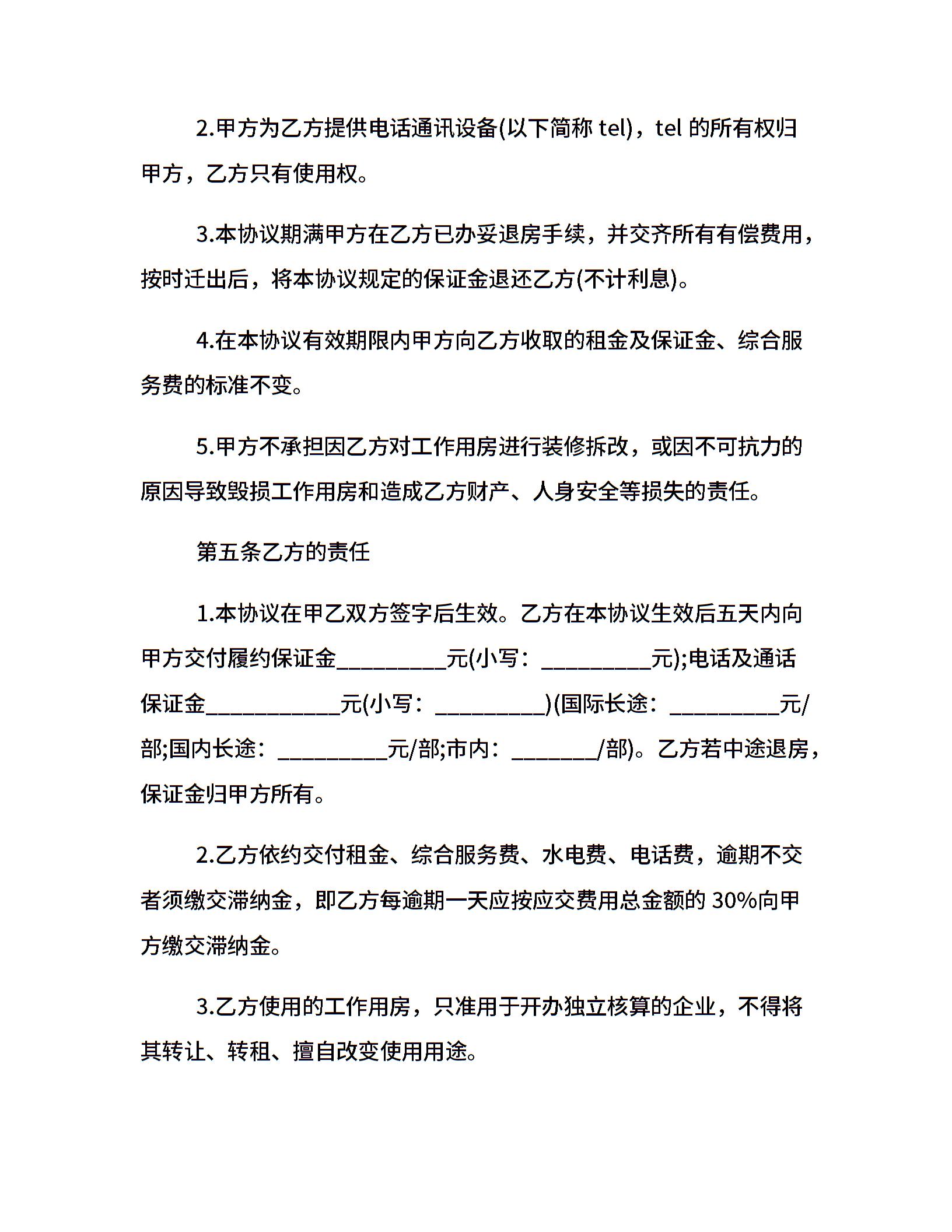 2.甲方为乙方提供电话通讯设备(以下简称 tel)，tel 的所有权归甲方，乙方只有使用权。

3.本协议期满甲方在乙方已办妥退房手续，并交齐所有有偿费用，按时迁出后，将本协议规定的保证金退还乙方(不计利息)。

4.在本协议有效期限内甲方向乙方收取的租金及保证金、综合服务费的标准不变。

5.甲方不承担因乙方对工作用房进行装修拆改，或因不可抗力的原因导致毁损工作用房和造成乙方财产、人身安全等损失的责任。

第五条乙方的责任

1.本协议在甲乙双方签字后生效。乙方在本协议生效后五天内向甲方交付履约保证金__________元(小写：__________元);电话及通话保证金____________元(小写：__________)(国际长途：__________元/部;国内长途：__________元/部;市内：________/部)。乙方若中途退房，保证金归甲方所有。

2.乙方依约交付租金、综合服务费、水电费、电话费，逾期不交者须缴交滞纳金，即乙方每逾期一天应按应交费用总金额的 30%向甲方缴交滞纳金。

3.乙方使用的工作用房，只准用于开办独立核算的企业，不得将其转让、转租、擅自改变使用用途。